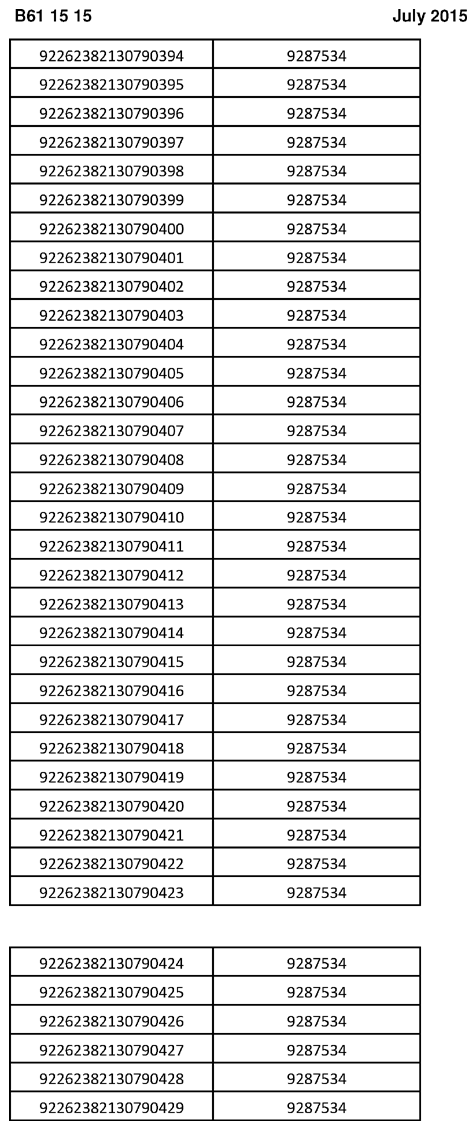 B61 15 15

July 2015

| | |
|---|---|
| 92262382130790394 | 9287534 |
| 92262382130790395 | 9287534 |
| 92262382130790396 | 9287534 |
| 92262382130790397 | 9287534 |
| 92262382130790398 | 9287534 |
| 92262382130790399 | 9287534 |
| 92262382130790400 | 9287534 |
| 92262382130790401 | 9287534 |
| 92262382130790402 | 9287534 |
| 92262382130790403 | 9287534 |
| 92262382130790404 | 9287534 |
| 92262382130790405 | 9287534 |
| 92262382130790406 | 9287534 |
| 92262382130790407 | 9287534 |
| 92262382130790408 | 9287534 |
| 92262382130790409 | 9287534 |
| 92262382130790410 | 9287534 |
| 92262382130790411 | 9287534 |
| 92262382130790412 | 9287534 |
| 92262382130790413 | 9287534 |
| 92262382130790414 | 9287534 |
| 92262382130790415 | 9287534 |
| 92262382130790416 | 9287534 |
| 92262382130790417 | 9287534 |
| 92262382130790418 | 9287534 |
| 92262382130790419 | 9287534 |
| 92262382130790420 | 9287534 |
| 92262382130790421 | 9287534 |
| 92262382130790422 | 9287534 |
| 92262382130790423 | 9287534 |

| | |
|---|---|
| 92262382130790424 | 9287534 |
| 92262382130790425 | 9287534 |
| 92262382130790426 | 9287534 |
| 92262382130790427 | 9287534 |
| 92262382130790428 | 9287534 |
| 92262382130790429 | 9287534 |